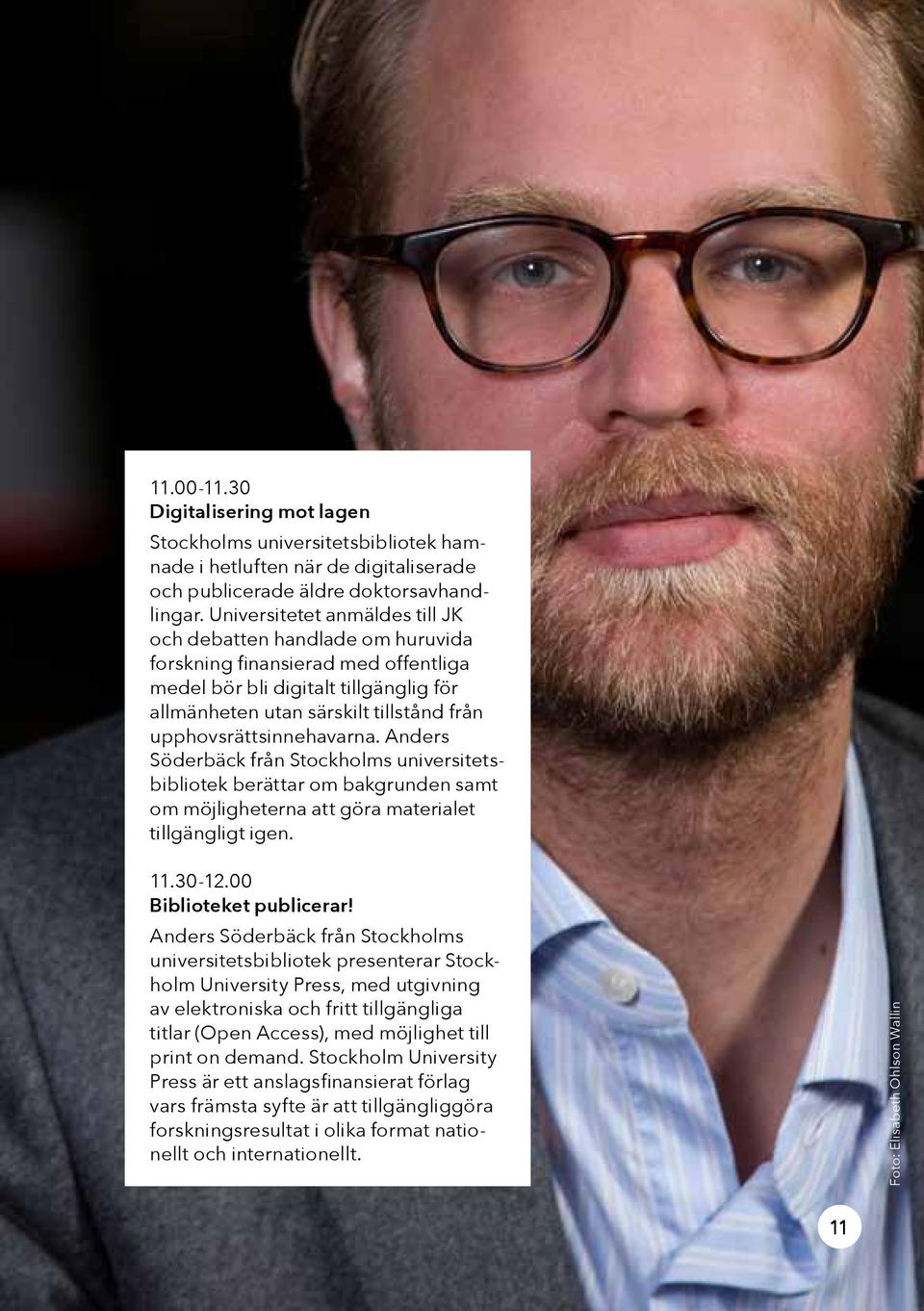 11.00-11.30
Digitalisering mot lagen

Stockholms universitetsbibliotek hamnade i hetluften när de digitaliserade och publicerade äldre doktorsavhandlingar. Universitetet anmäldes till JK och debatten handlade om huruvida forskning finansierad med offentliga medel bör bli digitalt tillgänglig för allmänheten utan särskilt tillstånd från upphovsrättsinnehavarna. Anders Söderbäck från Stockholms universitetsbibliotek berättar om bakgrunden samt om möjligheterna att göra materialet tillgängligt igen.

11.30-12.00
Biblioteket publicerar!

Anders Söderbäck från Stockholms universitetsbibliotek presenterar Stockholm University Press, med utgivning av elektroniska och fritt tillgängliga titlar (Open Access), med möjlighet till print on demand. Stockholm University Press är ett anslagsfinansierat förlag vars främsta syfte är att tillgängliggöra forskningsresultat i olika format nationellt och internationellt.

Foto: Elisabeth Ohlson Wallin

11